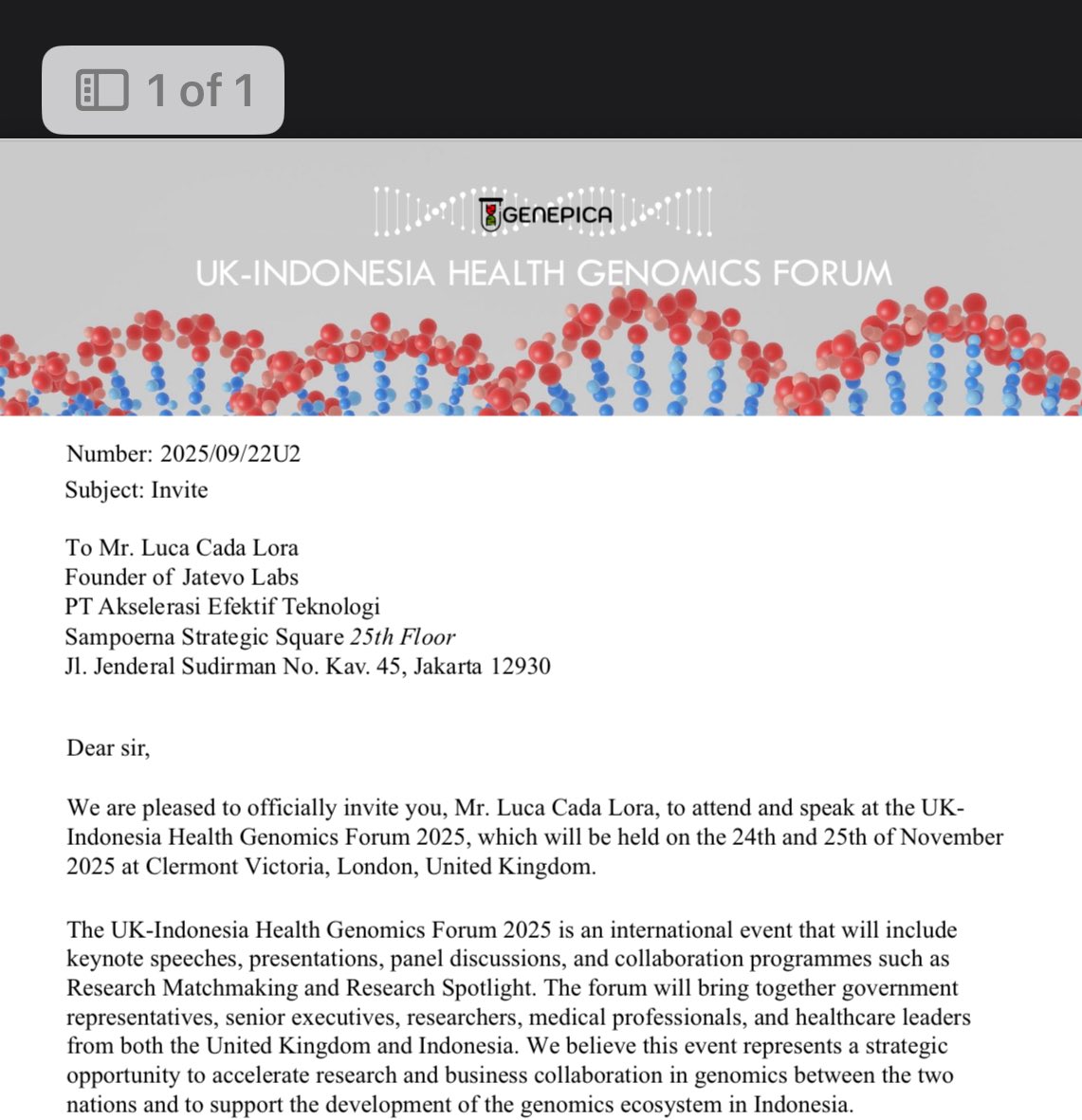 1 of 1

GENEPICA

UK-INDONESIA HEALTH GENOMICS FORUM

Number: 2025/09/22U2
Subject: Invite

To Mr. Luca Cada Lora
Founder of Jatevo Labs
PT Akselerasi Efektif Teknologi
Sampoerna Strategic Square 25th Floor
Jl. Jenderal Sudirman No. Kav. 45, Jakarta 12930

Dear sir,

We are pleased to officially invite you, Mr. Luca Cada Lora, to attend and speak at the UK-Indonesia Health Genomics Forum 2025, which will be held on the 24th and 25th of November 2025 at Clermont Victoria, London, United Kingdom.

The UK-Indonesia Health Genomics Forum 2025 is an international event that will include keynote speeches, presentations, panel discussions, and collaboration programmes such as Research Matchmaking and Research Spotlight. The forum will bring together government representatives, senior executives, researchers, medical professionals, and healthcare leaders from both the United Kingdom and Indonesia. We believe this event represents a strategic opportunity to accelerate research and business collaboration in genomics between the two nations and to support the development of the genomics ecosystem in Indonesia.